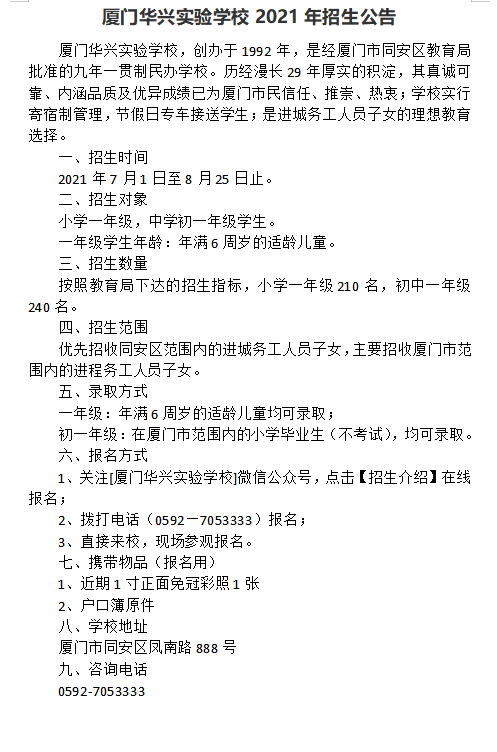 厦门华兴实验学校 2021 年招生公告

厦门华兴实验学校，创办于 1992 年，是经厦门市同安区教育局批准的九年一贯制民办学校。历经漫长 29 年厚实的积淀，其真诚可靠、内涵品质及优异成绩已为厦门市民信任、推崇、热衷；学校实行寄宿制管理，节假日专车接送学生；是进城务工人员子女的理想教育选择。

一、招生时间

2021 年 7 月 1 日至 8 月 25 日止。

二、招生对象

小学一年级，中学初一年级学生。

一年级学生年龄：年满 6 周岁的适龄儿童。

三、招生数量

按照教育局下达的招生指标，小学一年级 210 名，初中一年级 240 名。

四、招生范围

优先招收同安区范围内的进城务工人员子女，主要招收厦门市范围内的进程务工人员子女。

五、录取方式

一年级：年满 6 周岁的适龄儿童均可录取；

初一年级：在厦门市范围内的小学毕业生（不考试），均可录取。

六、报名方式

1、关注[厦门华兴实验学校]微信公众号，点击【招生介绍】在线报名；

2、拨打电话（0592－7053333）报名；

3、直接来校，现场参观报名。

七、携带物品（报名用）

1、近期 1 寸正面免冠彩照 1 张

2、户口簿原件

八、学校地址

厦门市同安区凤南路 888 号

九、咨询电话

0592-7053333